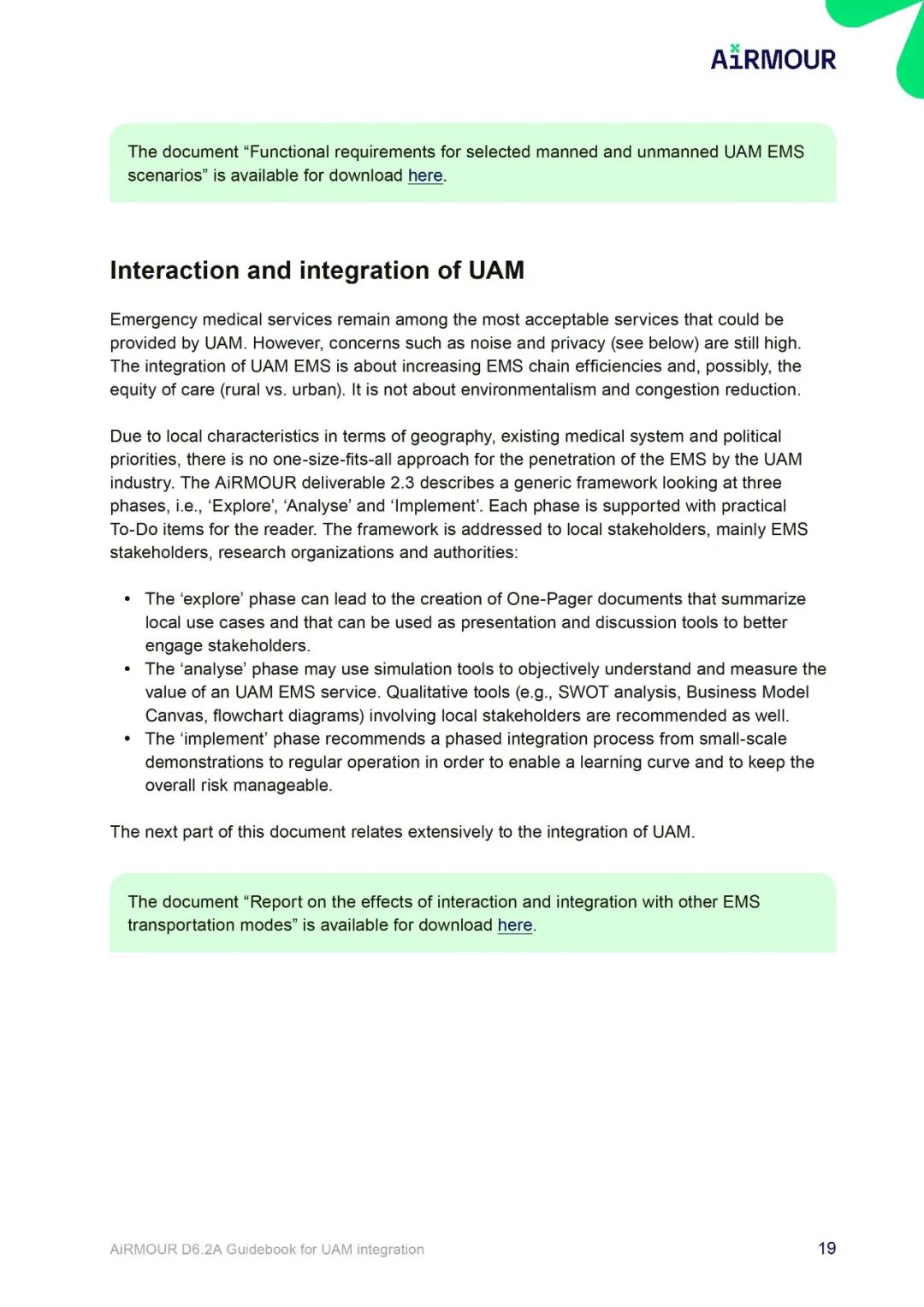 AiRMOUR

The document “Functional requirements for selected manned and unmanned UAM EMS scenarios” is available for download here.

Interaction and integration of UAM

Emergency medical services remain among the most acceptable services that could be provided by UAM. However, concerns such as noise and privacy (see below) are still high. The integration of UAM EMS is about increasing EMS chain efficiencies and, possibly, the equity of care (rural vs. urban). It is not about environmentalism and congestion reduction.

Due to local characteristics in terms of geography, existing medical system and political priorities, there is no one-size-fits-all approach for the penetration of the EMS by the UAM industry. The AiRMOUR deliverable 2.3 describes a generic framework looking at three phases, i.e., ‘Explore’, ‘Analyse’ and ‘Implement’. Each phase is supported with practical To-Do items for the reader. The framework is addressed to local stakeholders, mainly EMS stakeholders, research organizations and authorities:

• The ‘explore’ phase can lead to the creation of One-Pager documents that summarize local use cases and that can be used as presentation and discussion tools to better engage stakeholders.
• The ‘analyse’ phase may use simulation tools to objectively understand and measure the value of an UAM EMS service. Qualitative tools (e.g., SWOT analysis, Business Model Canvas, flowchart diagrams) involving local stakeholders are recommended as well.
• The ‘implement’ phase recommends a phased integration process from small-scale demonstrations to regular operation in order to enable a learning curve and to keep the overall risk manageable.

The next part of this document relates extensively to the integration of UAM.

The document “Report on the effects of interaction and integration with other EMS transportation modes” is available for download here.

AiRMOUR D6.2A Guidebook for UAM integration

19